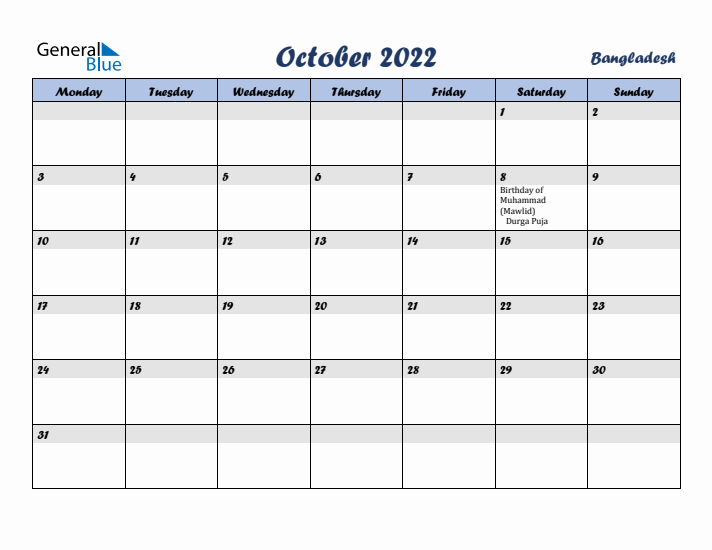 General Blue

October 2022

Bangladesh

| Monday | Tuesday | Wednesday | Thursday | Friday | Saturday | Sunday |
|---|---|---|---|---|---|---|
| | | | | | 1 | 2 |
| 3 | 4 | 5 | 6 | 7 | 8 Birthday of Muhammad (Mawlid) Durga Puja | 9 |
| 10 | 11 | 12 | 13 | 14 | 15 | 16 |
| 17 | 18 | 19 | 20 | 21 | 22 | 23 |
| 24 | 25 | 26 | 27 | 28 | 29 | 30 |
| 31 | | | | | | |